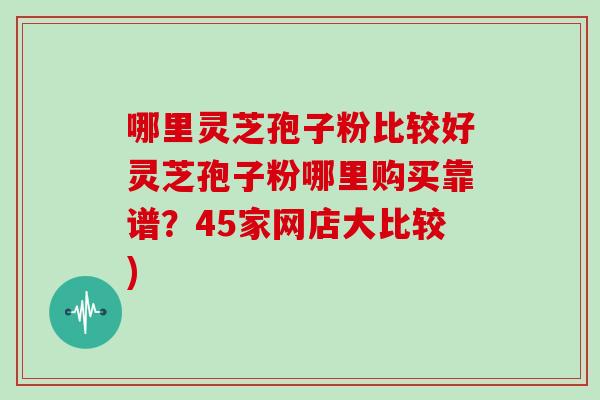 哪里灵芝孢子粉比较好灵芝孢子粉哪里购买靠谱？45家网店大比较)